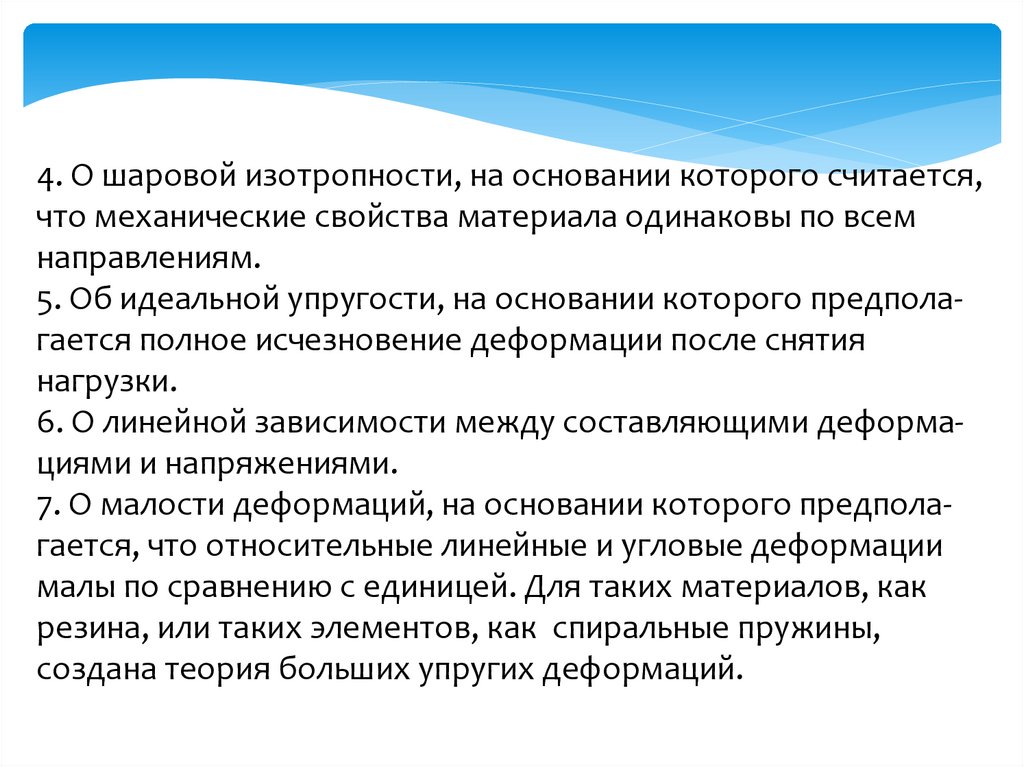 4. О шаровой изотропности, на основании которого считается, что механические свойства материала одинаковы по всем направлениям.
5. Об идеальной упругости, на основании которого предполагается полное исчезновение деформации после снятия нагрузки.
6. О линейной зависимости между составляющими деформациями и напряжениями.
7. О малости деформаций, на основании которого предполагается, что относительные линейные и угловые деформации малы по сравнению с единицей. Для таких материалов, как резина, или таких элементов, как спиральные пружины, создана теория больших упругих деформаций.